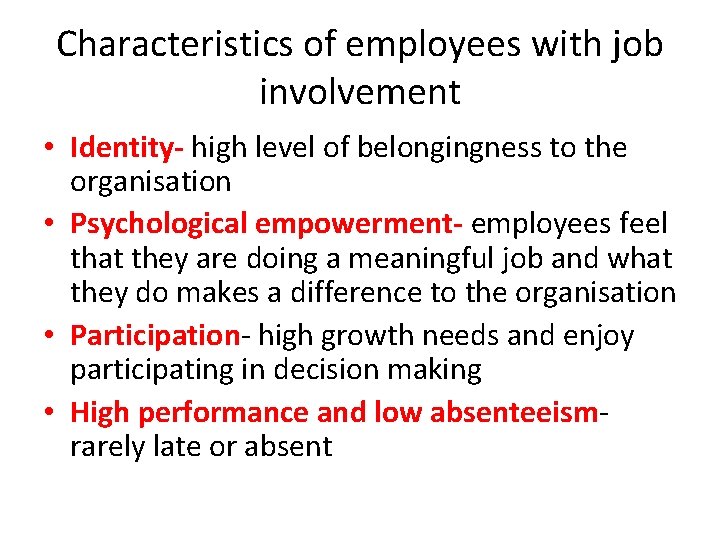 Characteristics of employees with job involvement

• Identity- high level of belongingness to the organisation
• Psychological empowerment- employees feel that they are doing a meaningful job and what they do makes a difference to the organisation
• Participation- high growth needs and enjoy participating in decision making
• High performance and low absenteeism- rarely late or absent